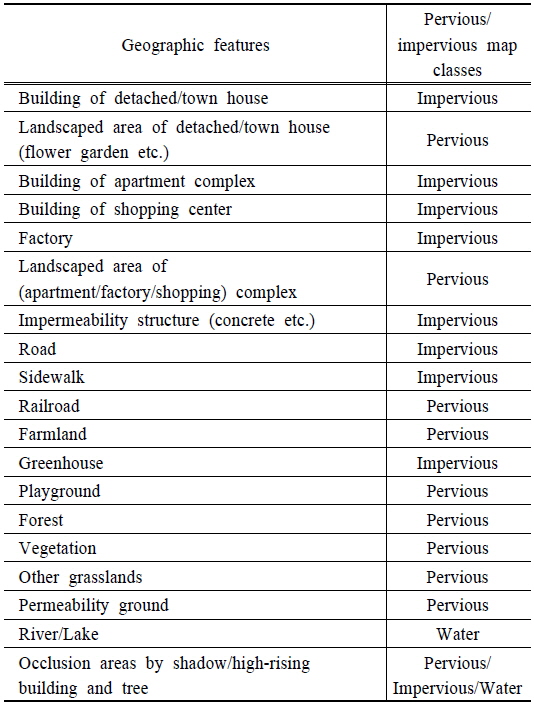 | Geographic features | Pervious/ impervious map classes |
|---|---|
| Building of detached/town house | Impervious |
| Landscaped area of detached/town house (flower garden etc.) | Pervious |
| Building of apartment complex | Impervious |
| Building of shopping center | Impervious |
| Factory | Impervious |
| Landscaped area of (apartment/factory/shopping) complex | Pervious |
| Impermeability structure (concrete etc.) | Impervious |
| Road | Impervious |
| Sidewalk | Impervious |
| Railroad | Pervious |
| Farmland | Pervious |
| Greenhouse | Impervious |
| Playground | Pervious |
| Forest | Pervious |
| Vegetation | Pervious |
| Other grasslands | Pervious |
| Permeability ground | Pervious |
| River/Lake | Water |
| Occlusion areas by shadow/high-rising building and tree | Pervious/ Impervious/Water |